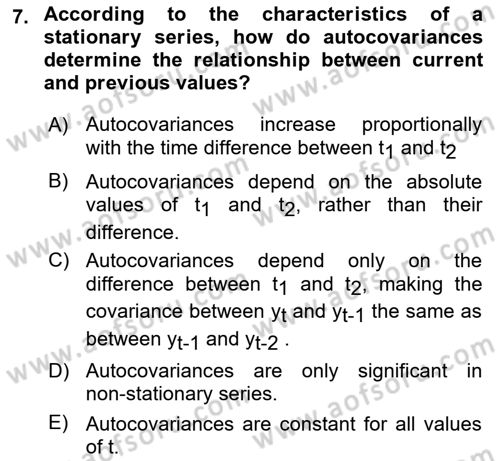 7. According to the characteristics of a stationary series, how do autocovariances determine the relationship between current and previous values?

A) Autocovariances increase proportionally with the time difference between $t_1$ and $t_2$

B) Autocovariances depend on the absolute values of $t_1$ and $t_2$, rather than their difference.

C) Autocovariances depend only on the difference between $t_1$ and $t_2$, making the covariance between $y_t$ and $y_{t-1}$ the same as between $y_{t-1}$ and $y_{t-2}$ .

D) Autocovariances are only significant in non-stationary series.

E) Autocovariances are constant for all values of t.

www.aofsoru.com